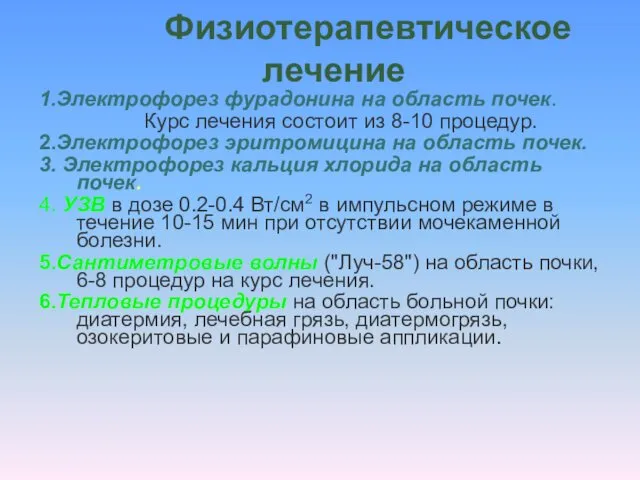 Физиотерапевтическое лечение

1.Электрофорез фурадонина на область почек.
Курс лечения состоит из 8-10 процедур.

2.Электрофорез эритромицина на область почек.

3. Электрофорез кальция хлорида на область почек.

4. УЗВ в дозе 0.2-0.4 Вт/см$^2$ в импульсном режиме в течение 10-15 мин при отсутствии мочекаменной болезни.

5.Сантиметровые волны ("Луч-58") на область почки, 6-8 процедур на курс лечения.

6.Тепловые процедуры на область больной почки: диатермия, лечебная грязь, диатермогрязь, озокеритовые и парафиновые аппликации.